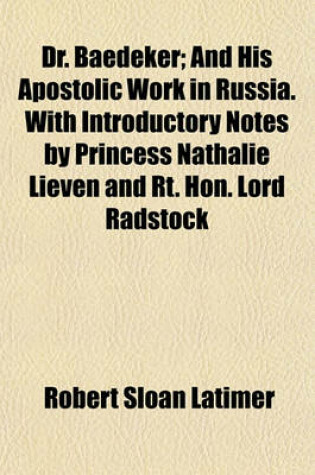 Dr. Baedeker; And His Apostolic Work in Russia. With Introductory Notes by Princess Nathalie Lieven and Rt. Hon. Lord Radstock

Robert Sloan Latimer